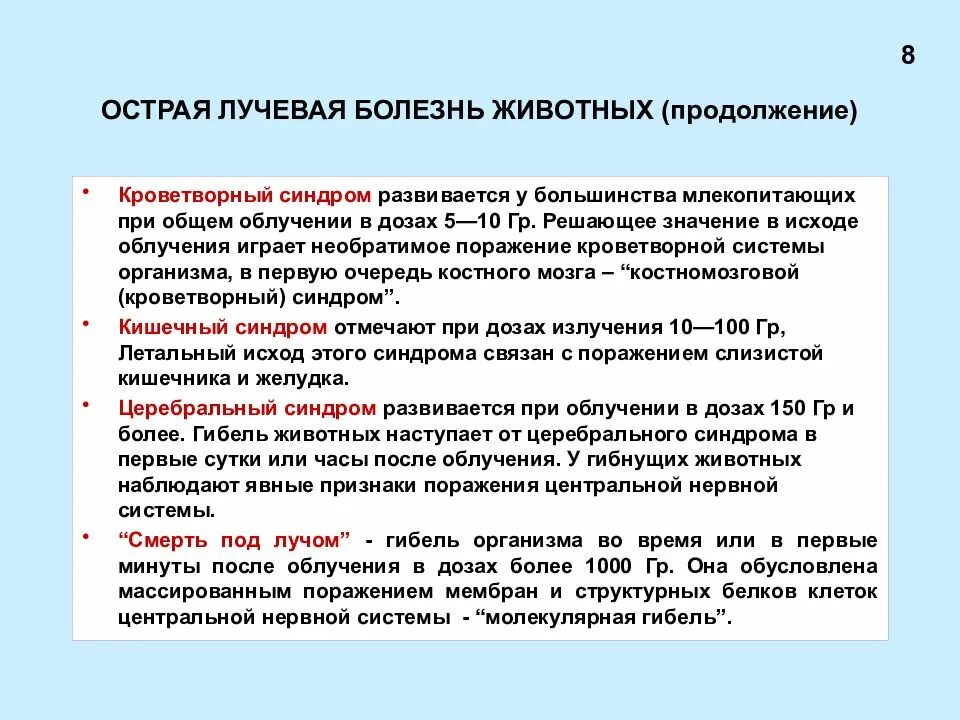 8

ОСТРАЯ ЛУЧЕВАЯ БОЛЕЗНЬ ЖИВОТНЫХ (продолжение)

• Кроветворный синдром развивается у большинства млекопитающих при общем облучении в дозах 5—10 Гр. Решающее значение в исходе облучения играет необратимое поражение кроветворной системы организма, в первую очередь костного мозга – “костномозговой (кроветворный) синдром”.

• Кишечный синдром отмечают при дозах излучения 10—100 Гр, Летальный исход этого синдрома связан с поражением слизистой кишечника и желудка.

• Церебральный синдром развивается при облучении в дозах 150 Гр и более. Гибель животных наступает от церебрального синдрома в первые сутки или часы после облучения. У гибнущих животных наблюдают явные признаки поражения центральной нервной системы.

• “Смерть под лучом” - гибель организма во время или в первые минуты после облучения в дозах более 1000 Гр. Она обусловлена массированным поражением мембран и структурных белков клеток центральной нервной системы - “молекулярная гибель”.